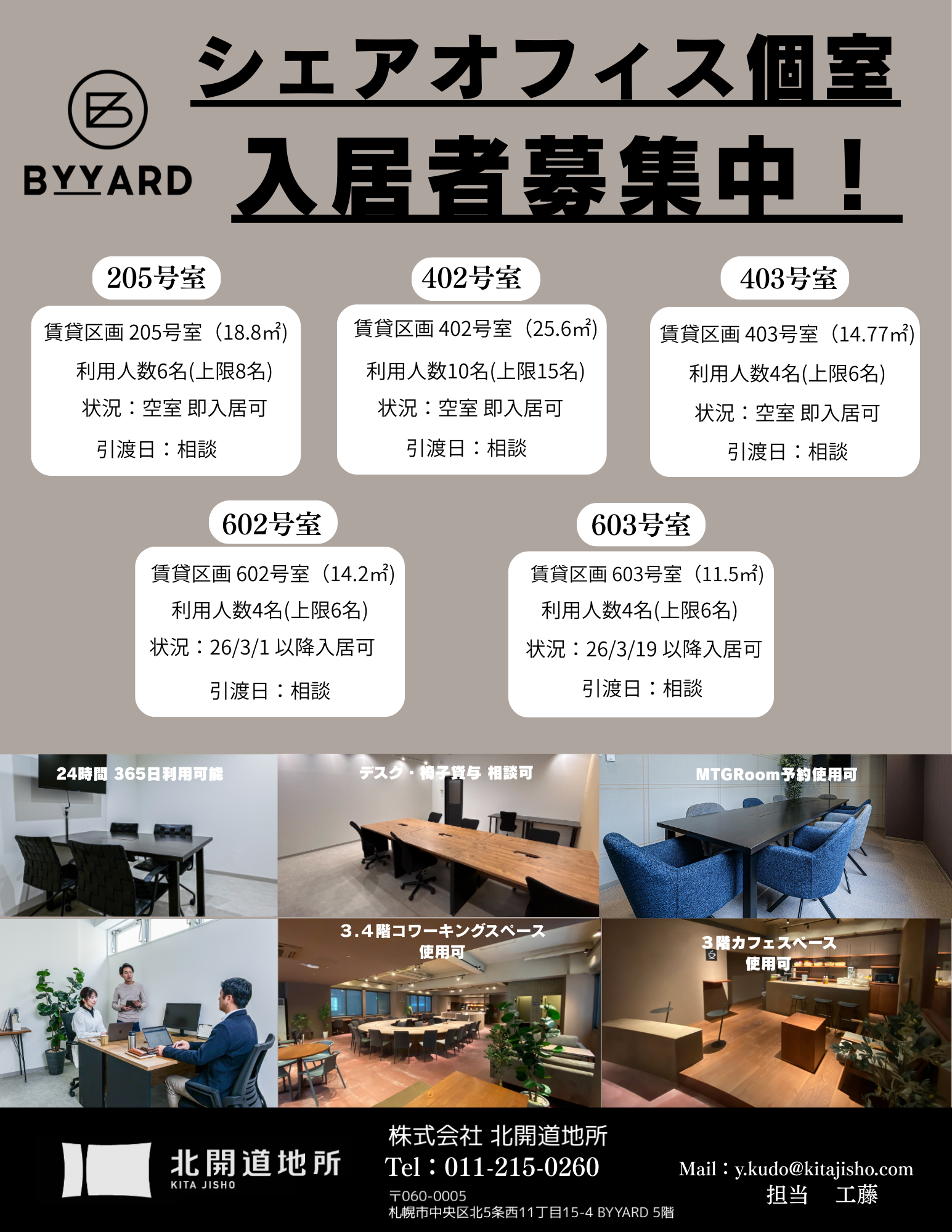 BYYARD

シェアオフィス個室

入居者募集中！

205号室

賃貸区画 205号室（18.8㎡）
利用人数6名(上限8名)
状況：空室 即入居可
引渡日：相談

402号室

賃貸区画 402号室（25.6㎡）
利用人数10名(上限15名)
状況：空室 即入居可
引渡日：相談

403号室

賃貸区画 403号室（14.77㎡）
利用人数4名(上限6名)
状況：空室 即入居可
引渡日：相談

602号室

賃貸区画 602号室（14.2㎡）
利用人数4名(上限6名)
状況：26/3/1 以降入居可
引渡日：相談

603号室

賃貸区画 603号室（11.5㎡）
利用人数4名(上限6名)
状況：26/3/19 以降入居可
引渡日：相談

24時間 365日利用可能

デスク・椅子貸与 相談可

MTGRoom予約使用可

3.4階コワーキングスペース
使用可

3階カフェスペース
使用可

北開道地所
KITA JISHO

株式会社 北開道地所
Tel：011-215-0260
〒060-0005
札幌市中央区北5条西11丁目15-4 BYYARD 5階

Mail：y.kudo@kitajisho.com
担当 工藤